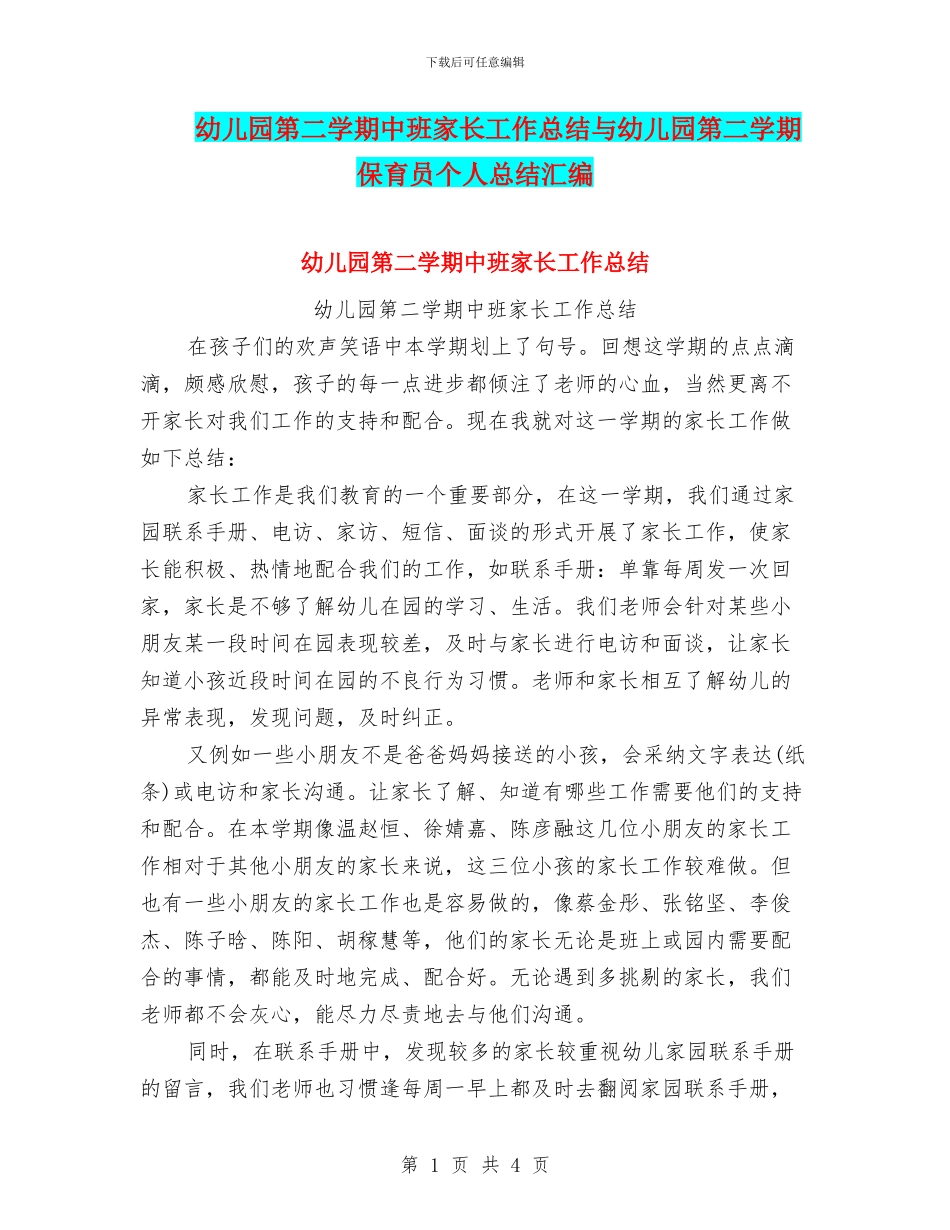 下载后可任意编辑

幼儿园第二学期中班家长工作总结与幼儿园第二学期保育员个人总结汇编

幼儿园第二学期中班家长工作总结

幼儿园第二学期中班家长工作总结

在孩子们的欢声笑语中本学期划上了句号。回想这学期的点点滴滴，颇感欣慰，孩子的每一点进步都倾注了老师的心血，当然更离不开家长对我们工作的支持和配合。现在我就对这一学期的家长工作做如下总结：

家长工作是我们教育的一个重要部分，在这一学期，我们通过家园联系手册、电访、家访、短信、面谈的形式开展了家长工作，使家长能积极、热情地配合我们的工作，如联系手册：单靠每周发一次回家，家长是不够了解幼儿在园的学习、生活。我们老师会针对某些小朋友某一段时间在园表现较差，及时与家长进行电访和面谈，让家长知道小孩近段时间在园的不良行为习惯。老师和家长相互了解幼儿的异常表现，发现问题，及时纠正。

又例如一些小朋友不是爸爸妈妈接送的小孩，会采纳文字表达(纸条)或电访和家长沟通。让家长了解、知道有哪些工作需要他们的支持和配合。在本学期像温赵恒、徐婧嘉、陈彦融这几位小朋友的家长工作相对于其他小朋友的家长来说，这三位小孩的家长工作较难做。但也有一些小朋友的家长工作也是容易做的，像蔡金彤、张铭坚、李俊杰、陈子晗、陈阳、胡稼慧等，他们的家长无论是班上或园内需要配合的事情，都能及时地完成、配合好。无论遇到多挑剔的家长，我们老师都不会灰心，能尽力尽责地去与他们沟通。

同时，在联系手册中，发现较多的家长较重视幼儿家园联系手册的留言，我们老师也习惯逢每周一早上都及时去翻阅家园联系手册，

第 1 页 共 4 页